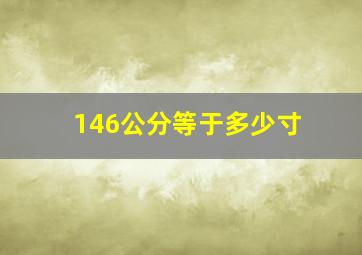 146公分等于多少寸